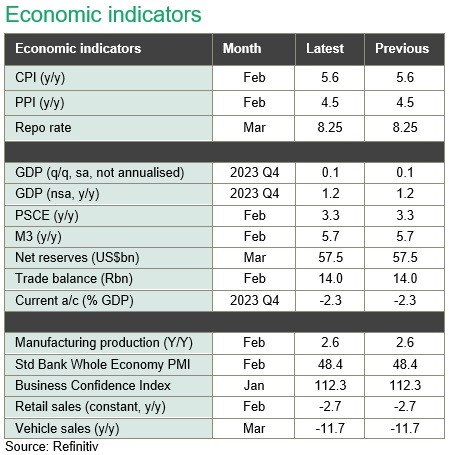 Economic indicators

| Economic indicators | Month | Latest | Previous |
|---|---|---|---|
| CPI (y/y) | Feb | 5.6 | 5.6 |
| PPI (y/y) | Feb | 4.5 | 4.5 |
| Repo rate | Mar | 8.25 | 8.25 |
| | | | |
| GDP (q/q, sa, not annualised) | 2023 Q4 | 0.1 | 0.1 |
| GDP (nsa, y/y) | 2023 Q4 | 1.2 | 1.2 |
| PSCE (y/y) | Feb | 3.3 | 3.3 |
| M3 (y/y) | Feb | 5.7 | 5.7 |
| Net reserves (US$bn) | Mar | 57.5 | 57.5 |
| Trade balance (Rbn) | Feb | 14.0 | 14.0 |
| Current a/c (% GDP) | 2023 Q4 | -2.3 | -2.3 |
| | | | |
| Manufacturing production (Y/Y) | Feb | 2.6 | 2.6 |
| Std Bank Whole Economy PMI | Feb | 48.4 | 48.4 |
| Business Confidence Index | Jan | 112.3 | 112.3 |
| Retail sales (constant, y/y) | Feb | -2.7 | -2.7 |
| Vehicle sales (y/y) | Mar | -11.7 | -11.7 |

Source: Refinitiv